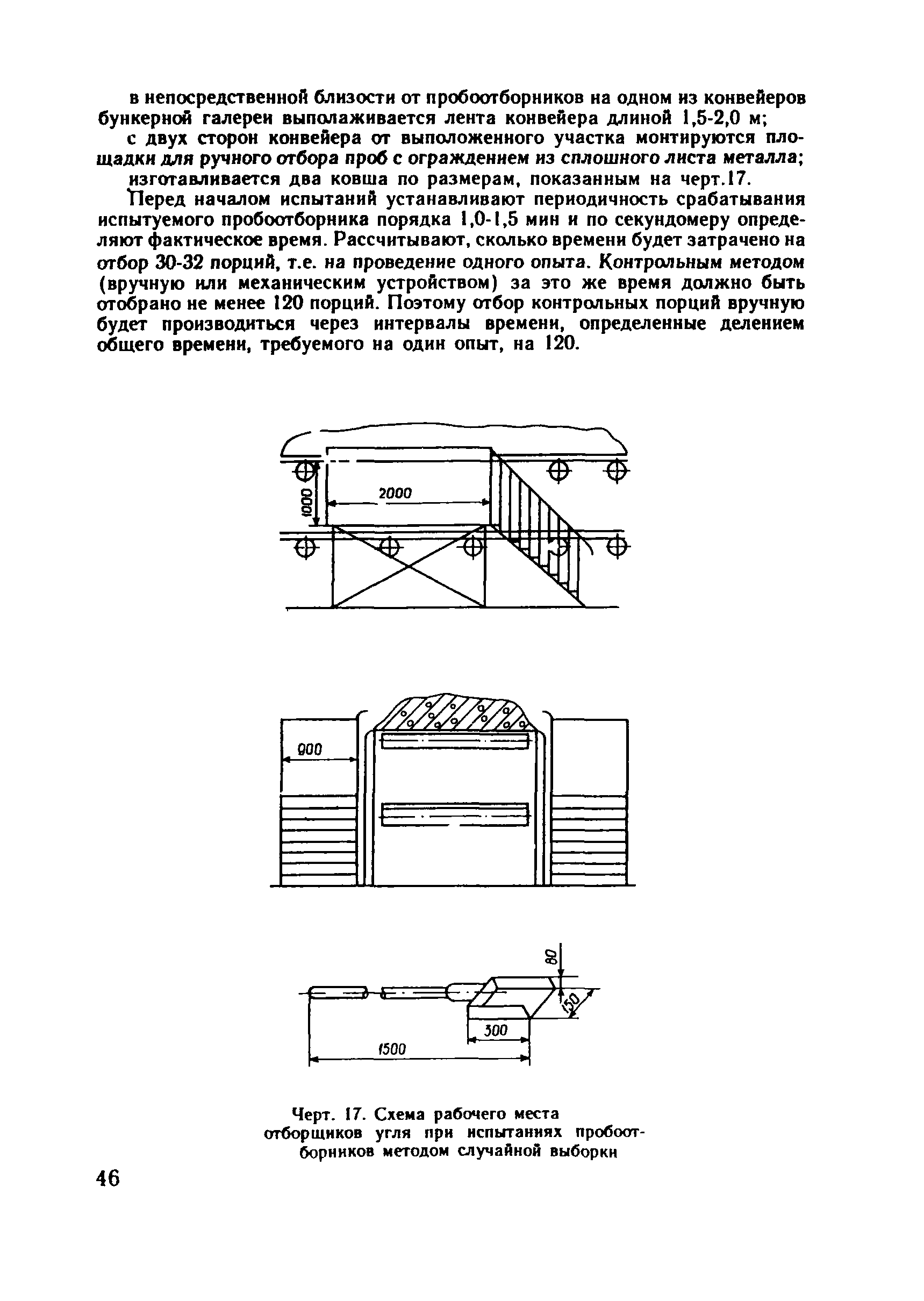 в непосредственной близости от пробоотборников на одном из конвейеров бункерной галереи выполаживается лента конвейера длиной 1,5-2,0 м;

с двух сторон конвейера от выположенного участка монтируются площадки для ручного отбора проб с ограждением из сплошного листа металла;

изготавливается два ковша по размерам, показанным на черт.17.

Перед началом испытаний устанавливают периодичность срабатывания испытуемого пробоотборника порядка 1,0-1,5 мин и по секундомеру определяют фактическое время. Рассчитывают, сколько времени будет затрачено на отбор 30-32 порций, т.е. на проведение одного опыта. Контрольным методом (вручную или механическим устройством) за это же время должно быть отобрано не менее 120 порций. Поэтому отбор контрольных порций вручную будет производиться через интервалы времени, определенные делением общего времени, требуемого на один опыт, на 120.

1000

2000

900

80

150

300

1500

Черт. 17. Схема рабочего места отборщиков угля при испытаниях пробоотборников методом случайной выборки

46